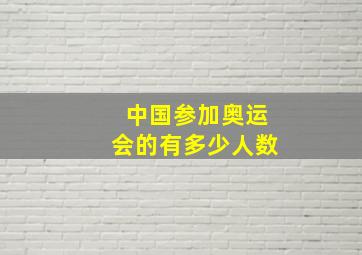 中国参加奥运会的有多少人数